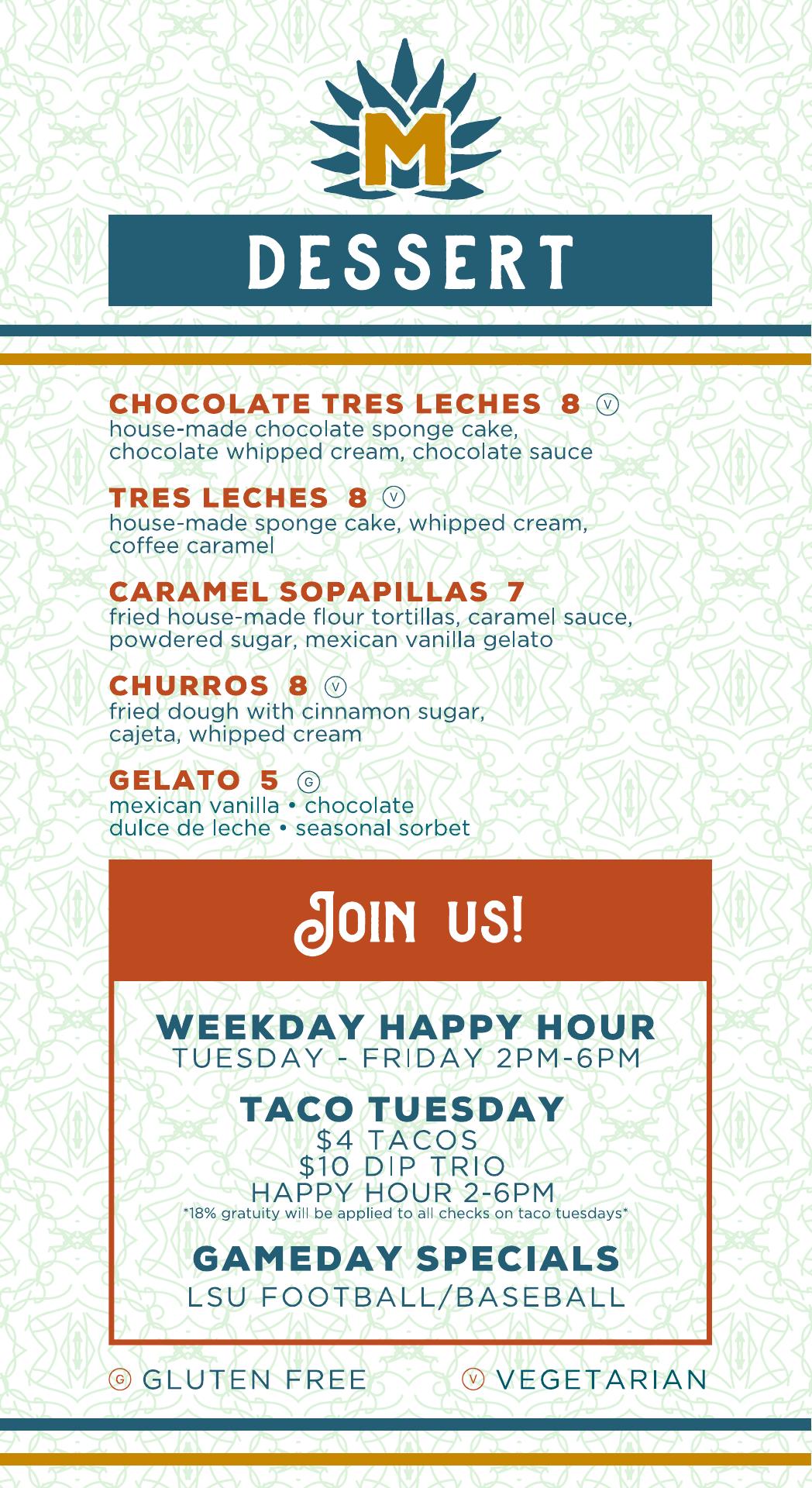 M

DESSERT

CHOCOLATE TRES LECHES 8 V
house-made chocolate sponge cake, chocolate whipped cream, chocolate sauce

TRES LECHES 8 V
house-made sponge cake, whipped cream, coffee caramel

CARAMEL SOPAPILLAS 7
fried house-made flour tortillas, caramel sauce, powdered sugar, mexican vanilla gelato

CHURROS 8 V
fried dough with cinnamon sugar, cajeta, whipped cream

GELATO 5 G
mexican vanilla • chocolate
dulce de leche • seasonal sorbet

JOIN US!

WEEKDAY HAPPY HOUR
TUESDAY - FRIDAY 2PM-6PM

TACO TUESDAY
$4 TACOS
$10 DIP TRIO
HAPPY HOUR 2-6PM
*18% gratuity will be applied to all checks on taco tuesdays*

GAMEDAY SPECIALS
LSU FOOTBALL/BASEBALL

G GLUTEN FREE V VEGETARIAN